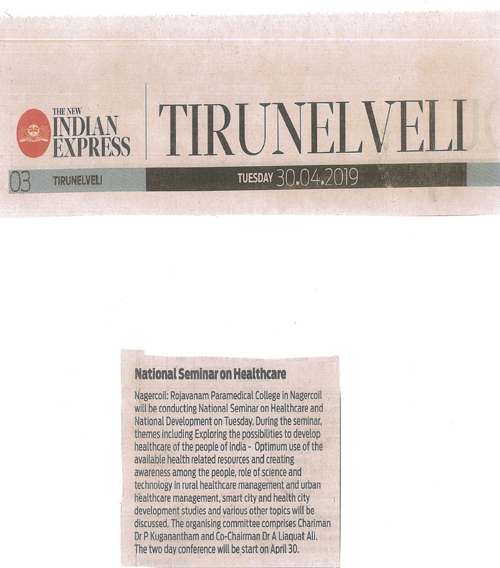 THE NEW INDIAN EXPRESS

TIRUNELVELI

03 TIRUNELVELI TUESDAY 30.04.2019

National Seminar on Healthcare

Nagercoil: Rojavanam Paramedical College in Nagercoil will be conducting National Seminar on Healthcare and National Development on Tuesday. During the seminar, themes including Exploring the possibilities to develop healthcare of the people of India - Optimum use of the available health related resources and creating awareness among the people, role of science and technology in rural healthcare management and urban healthcare management, smart city and health city development studies and various other topics will be discussed. The organising committee comprises Chariman Dr P Kuganantham and Co-Chairman Dr A Liaquat Ali. The two day conference will be start on April 30.